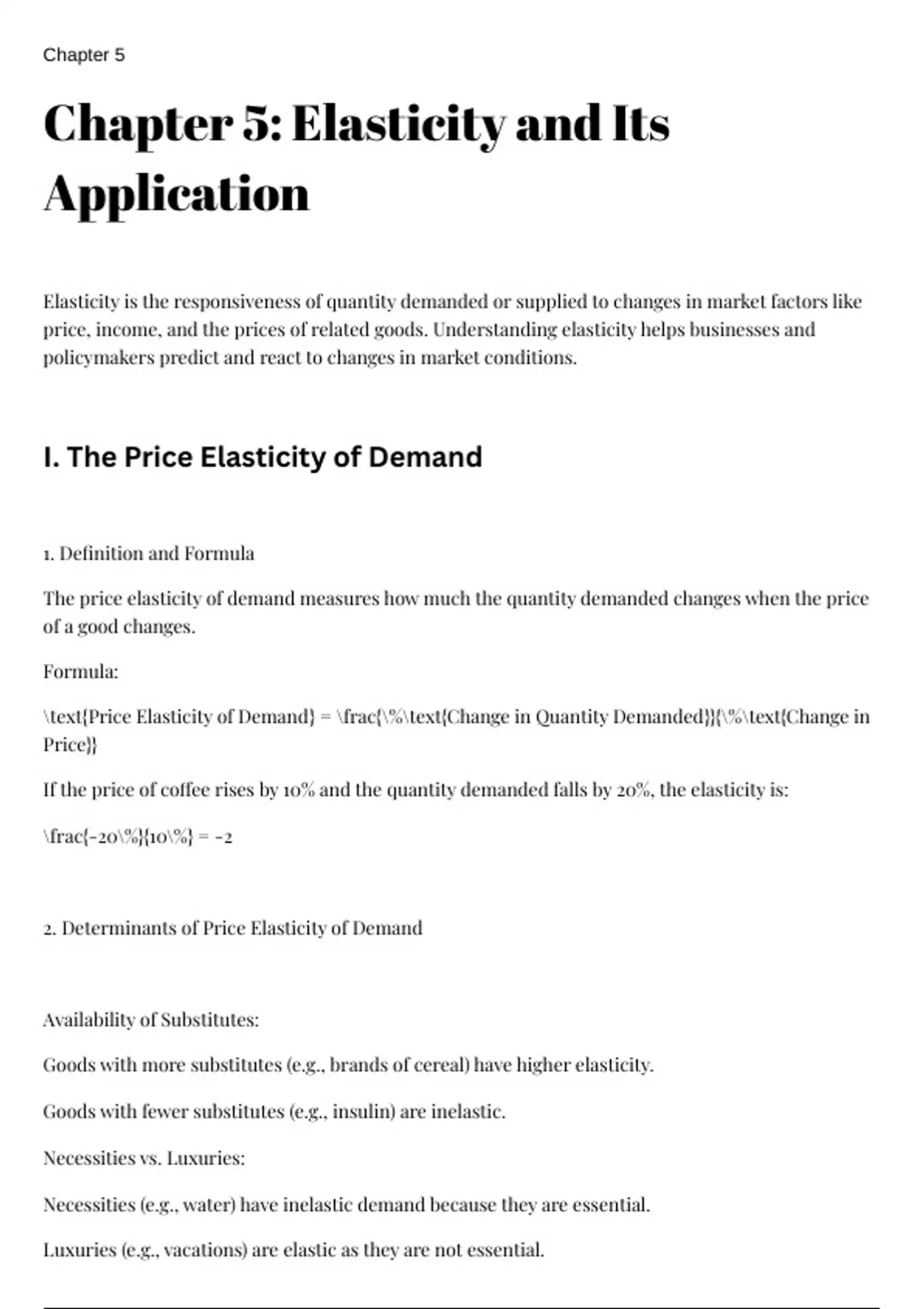 Chapter 5

Chapter 5: Elasticity and Its Application

Elasticity is the responsiveness of quantity demanded or supplied to changes in market factors like price, income, and the prices of related goods. Understanding elasticity helps businesses and policymakers predict and react to changes in market conditions.

I. The Price Elasticity of Demand

1. Definition and Formula

The price elasticity of demand measures how much the quantity demanded changes when the price of a good changes.

Formula:

\text{Price Elasticity of Demand} = \frac{\%\text{Change in Quantity Demanded}}{\%\text{Change in Price}}

If the price of coffee rises by 10% and the quantity demanded falls by 20%, the elasticity is:

\frac{-20\%}{10\%} = -2

2. Determinants of Price Elasticity of Demand

Availability of Substitutes:

Goods with more substitutes (e.g., brands of cereal) have higher elasticity.

Goods with fewer substitutes (e.g., insulin) are inelastic.

Necessities vs. Luxuries:

Necessities (e.g., water) have inelastic demand because they are essential.

Luxuries (e.g., vacations) are elastic as they are not essential.